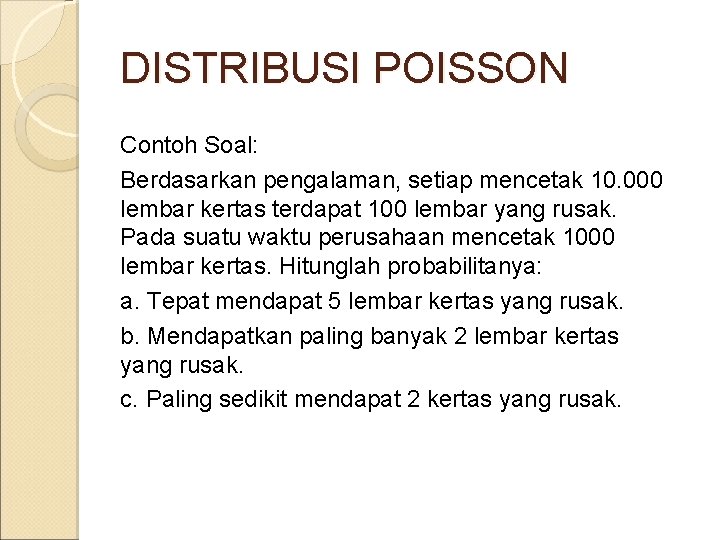 DISTRIBUSI POISSON

Contoh Soal:

Berdasarkan pengalaman, setiap mencetak 10.000 lembar kertas terdapat 100 lembar yang rusak. Pada suatu waktu perusahaan mencetak 1000 lembar kertas. Hitunglah probabilitanya:

a. Tepat mendapat 5 lembar kertas yang rusak.

b. Mendapatkan paling banyak 2 lembar kertas yang rusak.

c. Paling sedikit mendapat 2 kertas yang rusak.